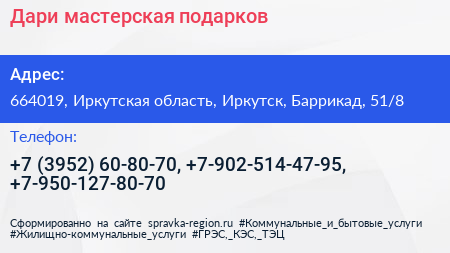 Дари мастерская подарков

Адрес:

664019, Иркутская область, Иркутск, Баррикад, 51/8

Телефон:

+7 (3952) 60-80-70, +7-902-514-47-95, +7-950-127-80-70

Сформированно на сайте spravka-region.ru #Коммунальные_и_бытовые_услуги #Жилищно-коммунальные_услуги #ГРЭС,_КЭС,_ТЭЦ